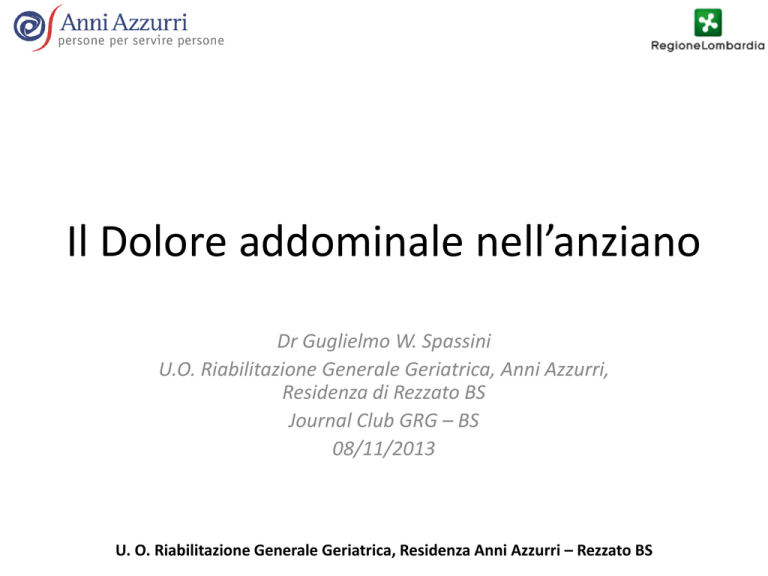 Anni Azzurri
persone per servire persone

RegioneLombardia

Il Dolore addominale nell'anziano

Dr Guglielmo W. Spassini
U.O. Riabilitazione Generale Geriatrica, Anni Azzurri, Residenza di Rezzato BS
Journal Club GRG – BS
08/11/2013

U. O. Riabilitazione Generale Geriatrica, Residenza Anni Azzurri – Rezzato BS